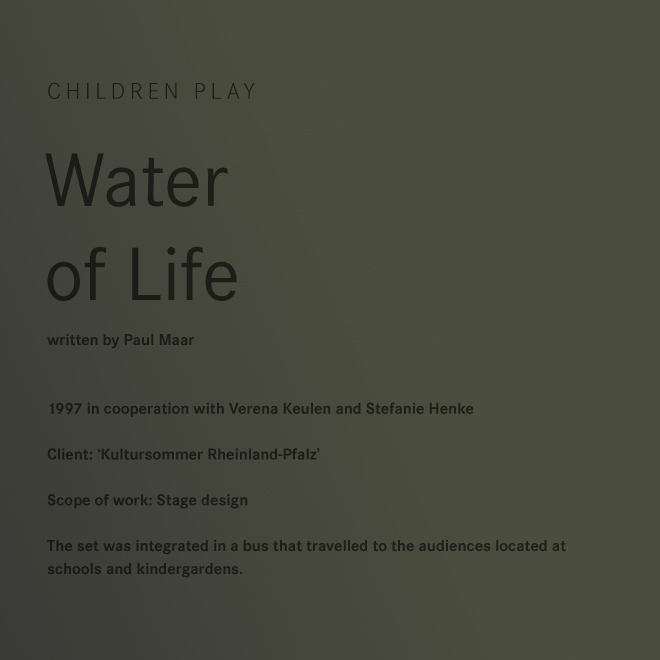 CHILDREN PLAY

Water
of Life

written by Paul Maar

1997 in cooperation with Verena Keulen and Stefanie Henke

Client: 'Kultursommer Rheinland-Pfalz'

Scope of work: Stage design

The set was integrated in a bus that travelled to the audiences located at schools and kindergardens.